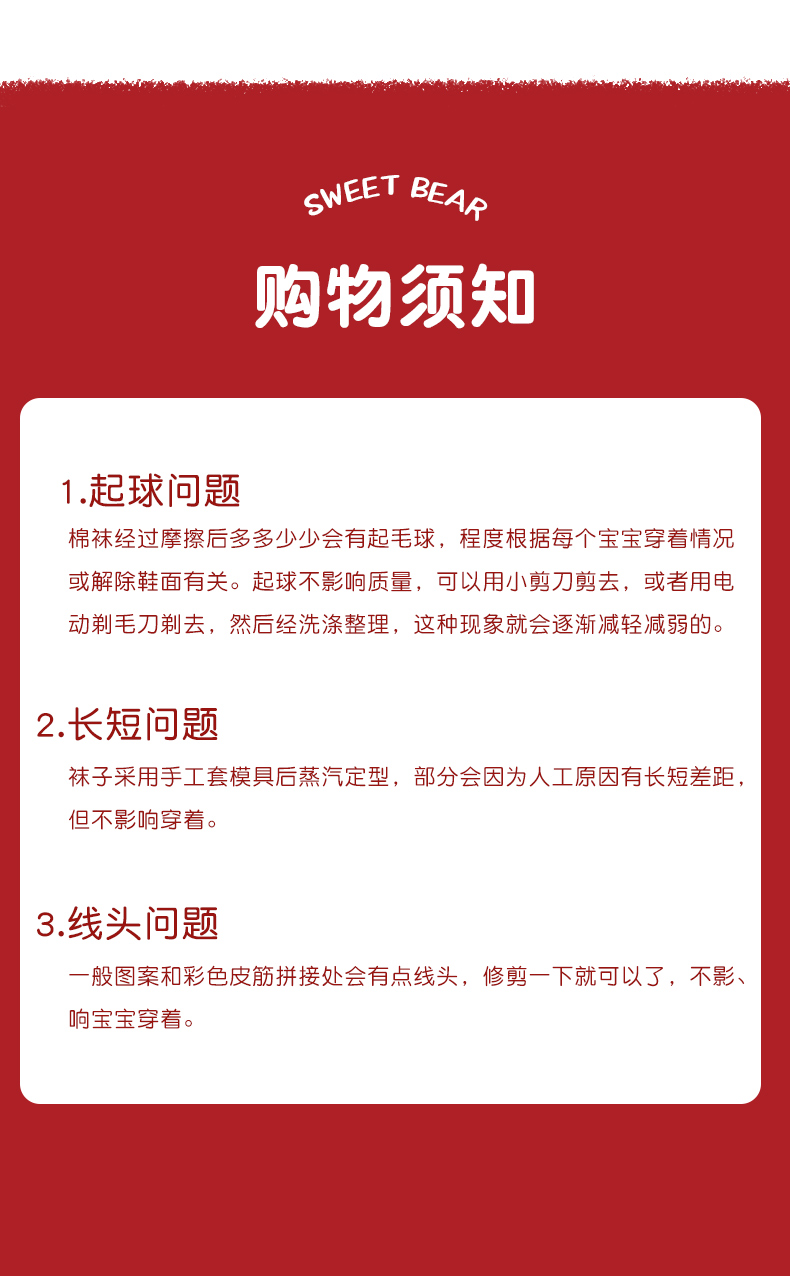 SWEET BEAR

购物须知

1.起球问题

棉袜经过摩擦后多多少少会有起毛球，程度根据每个宝宝穿着情况或解除鞋面有关。起球不影响质量，可以用小剪刀剪去，或者用电动剃毛刀剃去，然后经洗涤整理，这种现象就会逐渐减轻减弱的。

2.长短问题

袜子采用手工套模具后蒸汽定型，部分会因为人工原因有长短差距，但不影响穿着。

3.线头问题

一般图案和彩色皮筋拼接处会有点线头，修剪一下就可以了，不影、响宝宝穿着。